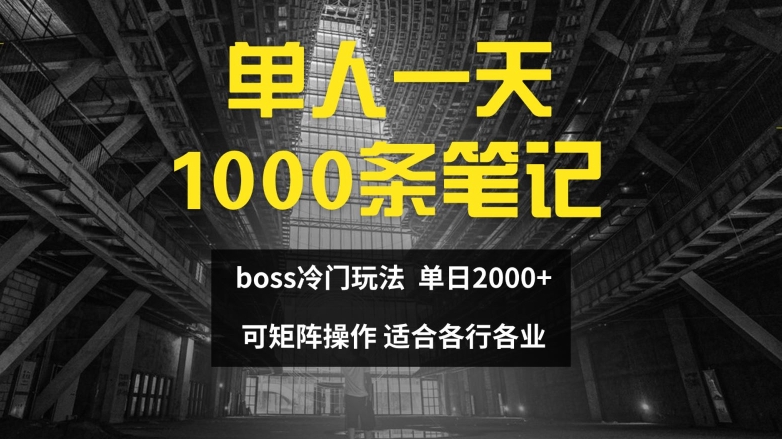 单人一天
1000条笔记

boss冷门玩法 单日2000+

可矩阵操作 适合各行各业